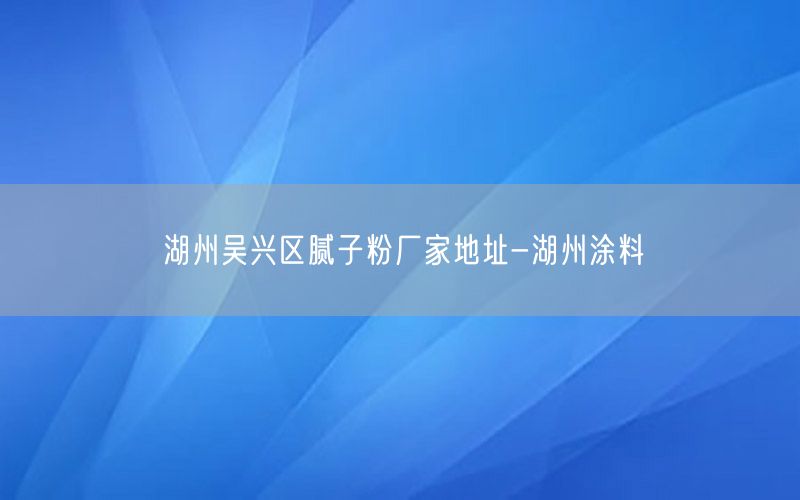 湖州吴兴区腻子粉厂家地址-湖州涂料